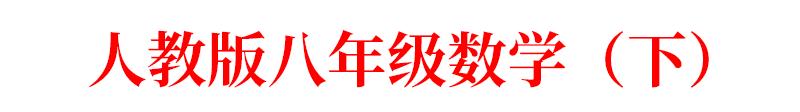 人教版八年级数学（下）